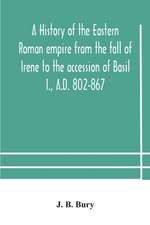 A History of the Eastern Roman empire from the fall of Irene to the accession of Basil I., A.D. 802-867

J. B. Bury